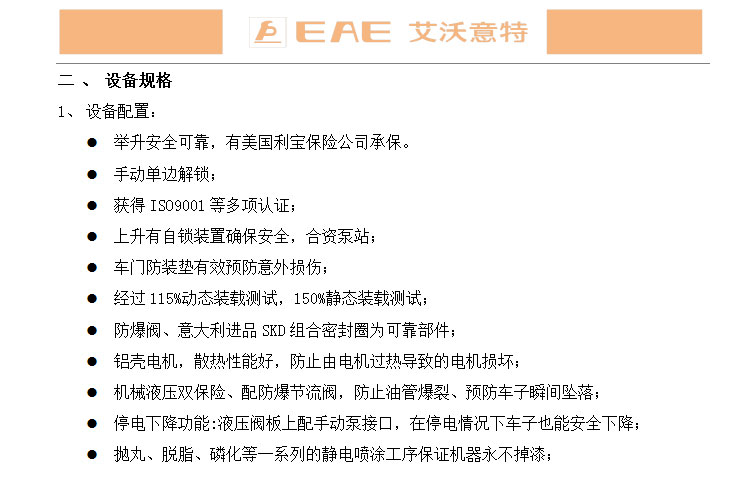 EAE 艾沃意特

二、 设备规格

1、 设备配置：

● 举升安全可靠，有美国利宝保险公司承保。

● 手动单边解锁；

● 获得 ISO9001 等多项认证；

● 上升有自锁装置确保安全，合资泵站；

● 车门防装垫有效预防意外损伤；

● 经过 115%动态装载测试，150%静态装载测试；

● 防爆阀、意大利进品 SKD 组合密封圈为可靠部件；

● 铝壳电机，散热性能好，防止由电机过热导致的电机损坏；

● 机械液压双保险、配防爆节流阀，防止油管爆裂、预防车子瞬间坠落；

● 停电下降功能:液压阀板上配手动泵接口，在停电情况下车子也能安全下降；

● 抛丸、脱脂、磷化等一系列的静电喷涂工序保证机器永不掉漆；